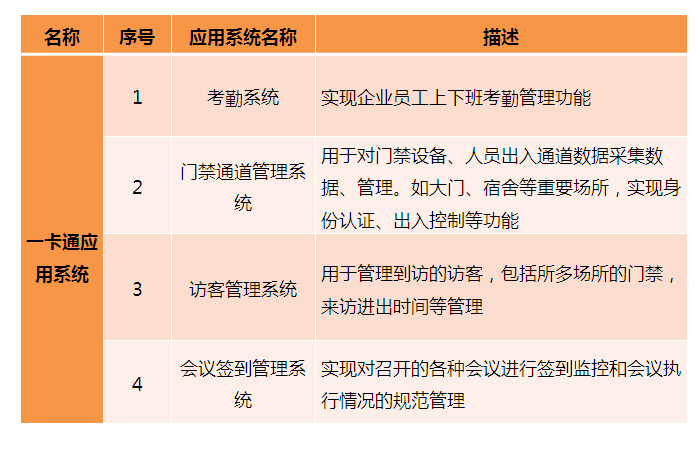 | 名称 | 序号 | 应用系统名称 | 描述 |
|---|---|---|---|
| 一卡通应用系统 | 1 | 考勤系统 | 实现企业员工上下班考勤管理功能 |
| | 2 | 门禁通道管理系统 | 用于对门禁设备、人员出入通道数据采集数据、管理。如大门、宿舍等重要场所，实现身份认证、出入控制等功能 |
| | 3 | 访客管理系统 | 用于管理到访的访客，包括所多场所的门禁，来访进出时间等管理 |
| | 4 | 会议签到管理系统 | 实现对召开的各种会议进行签到监控和会议执行情况的规范管理 |